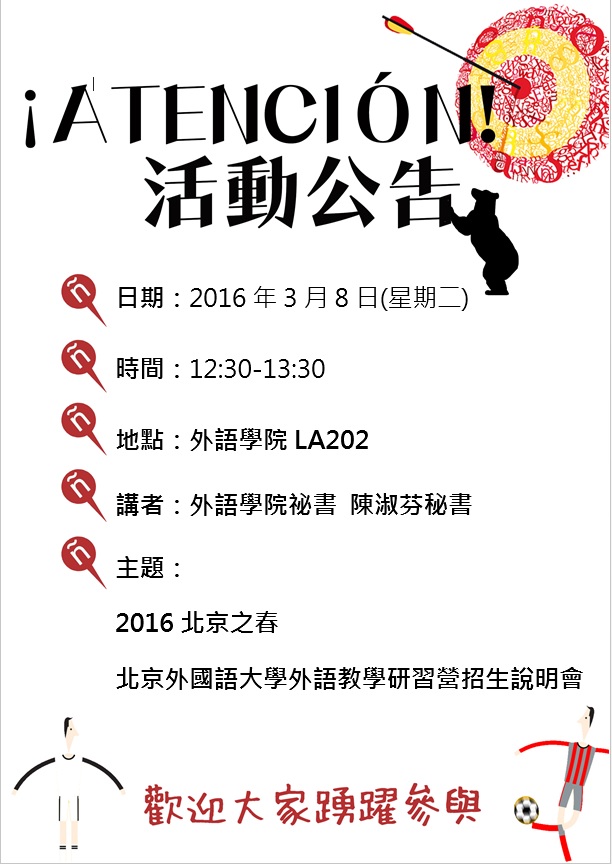 ¡ATENCIÓN!
活動公告

日期：2016 年 3 月 8 日(星期二)

時間：12:30-13:30

地點：外語學院 LA202

講者：外語學院祕書 陳淑芬秘書

主題：

2016 北京之春

北京外國語大學外語教學研習營招生說明會

歡迎大家踴躍參與